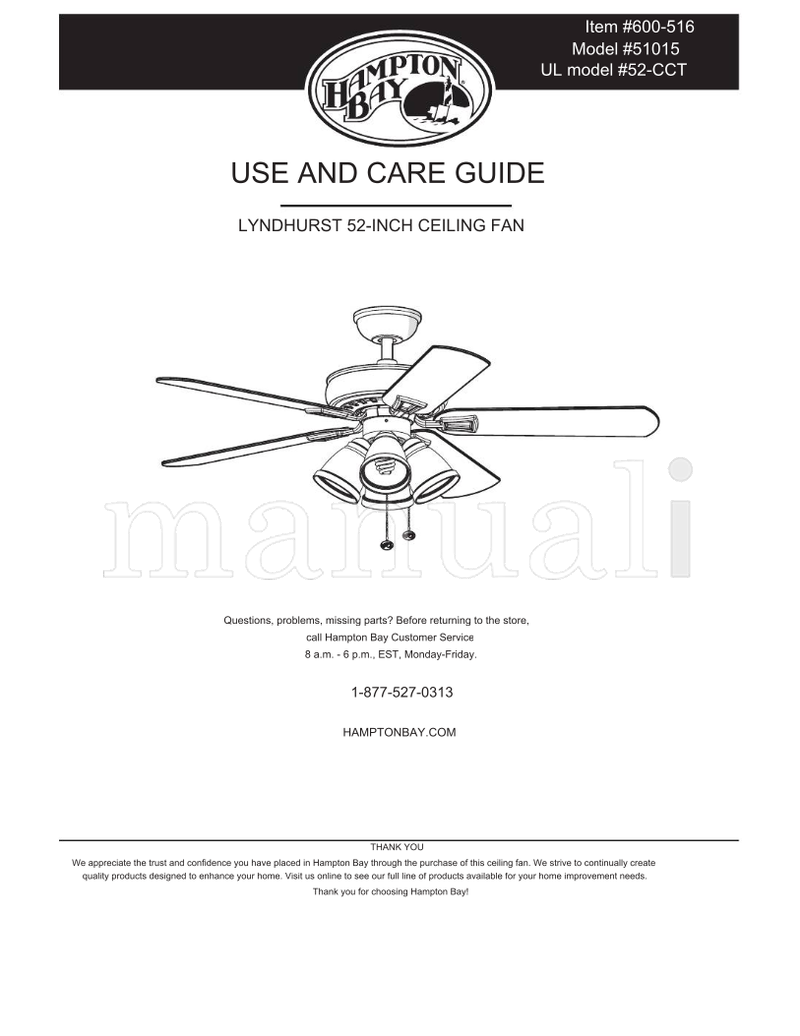 Item #600-516
Model #51015
UL model #52-CCT

HAMPTON BAY

USE AND CARE GUIDE

LYNDHURST 52-INCH CEILING FAN

manuali

Questions, problems, missing parts? Before returning to the store, call Hampton Bay Customer Service 8 a.m. - 6 p.m., EST, Monday-Friday.

1-877-527-0313

HAMPTONBAY.COM

THANK YOU
We appreciate the trust and confidence you have placed in Hampton Bay through the purchase of this ceiling fan. We strive to continually create quality products designed to enhance your home. Visit us online to see our full line of products available for your home improvement needs.
Thank you for choosing Hampton Bay!